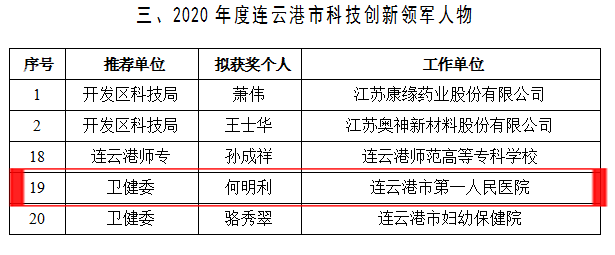 三、2020 年度连云港市科技创新领军人物

| 序号 | 推荐单位 | 拟获奖个人 | 工作单位 |
|---|---|---|---|
| 1 | 开发区科技局 | 萧伟 | 江苏康缘药业股份有限公司 |
| 2 | 开发区科技局 | 王士华 | 江苏奥神新材料股份有限公司 |
| 18 | 连云港师专 | 孙成祥 | 连云港师范高等专科学校 |
| 19 | 卫健委 | 何明利 | 连云港市第一人民医院 |
| 20 | 卫健委 | 骆秀翠 | 连云港市妇幼保健院 |